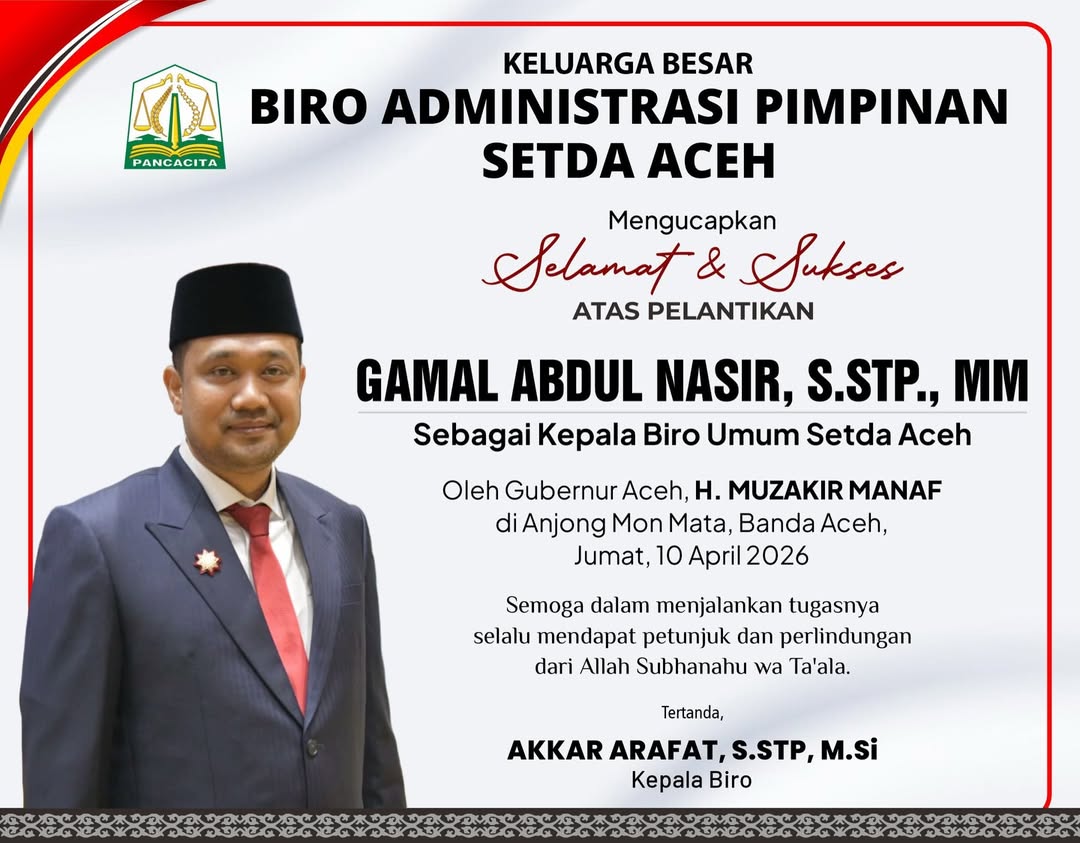 PANCACITA

KELUARGA BESAR
BIRO ADMINISTRASI PIMPINAN
SETDA ACEH

Mengucapkan
Selamat & Sukses
ATAS PELANTIKAN

GAMAL ABDUL NASIR, S.STP., MM
Sebagai Kepala Biro Umum Setda Aceh

Oleh Gubernur Aceh, H. MUZAKIR MANAF
di Anjong Mon Mata, Banda Aceh,
Jumat, 10 April 2026

Semoga dalam menjalankan tugasnya
selalu mendapat petunjuk dan perlindungan
dari Allah Subhanahu wa Ta'ala.

Tertanda,

AKKAR ARAFAT, S.STP, M.Si
Kepala Biro